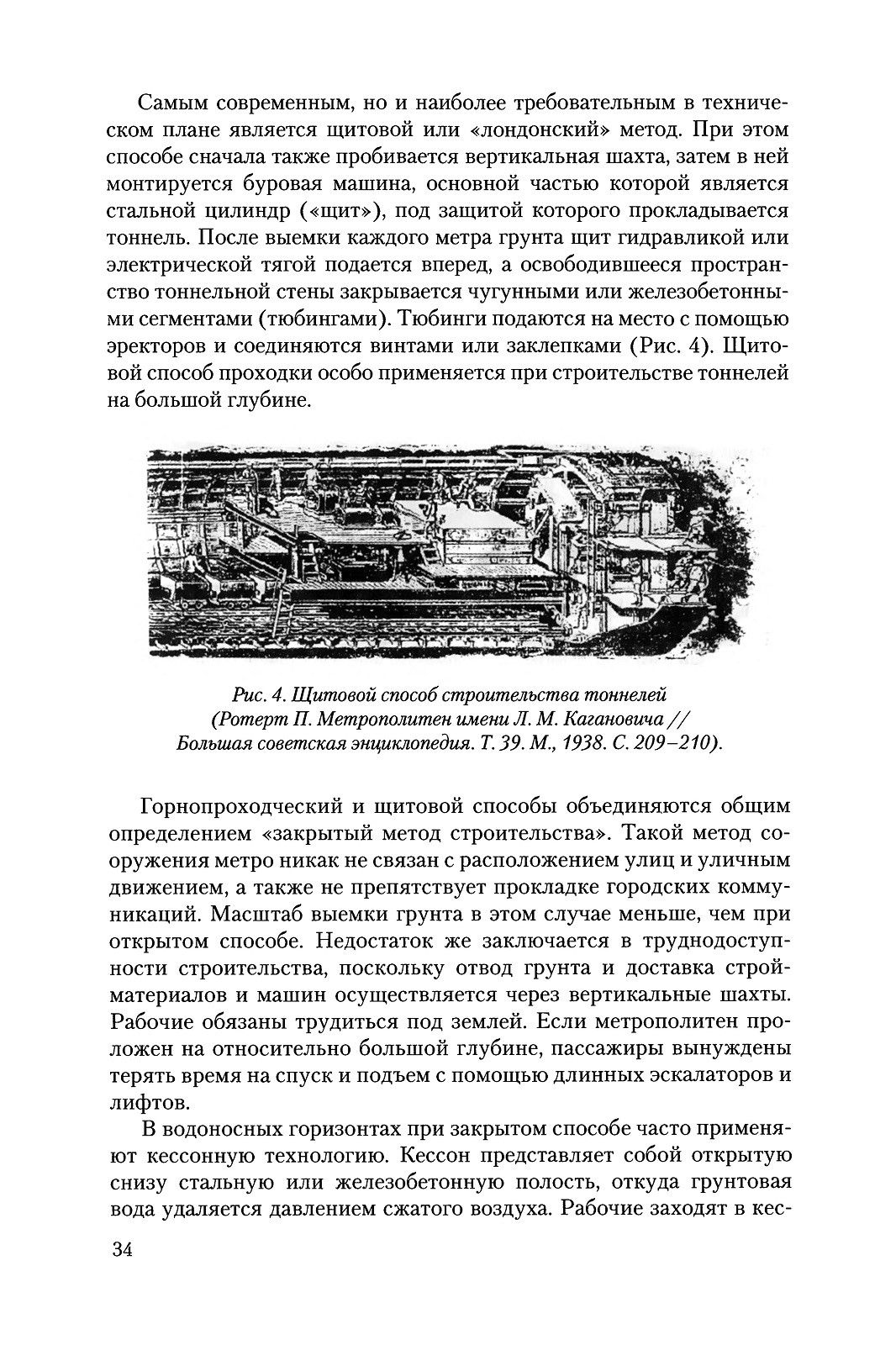 Самым современным, но и наиболее требовательным в техническом плане является щитовой или «лондонский» метод. При этом способе сначала также пробивается вертикальная шахта, затем в ней монтируется буровая машина, основной частью которой является стальной цилиндр («щит»), под защитой которого прокладывается тоннель. После выемки каждого метра грунта щит гидравликой или электрической тягой подается вперед, а освободившееся пространство тоннельной стены закрывается чугунными или железобетонными сегментами (тюбингами). Тюбинги подаются на место с помощью эректоров и соединяются винтами или заклепками (Рис. 4). Щитовой способ проходки особо применяется при строительстве тоннелей на большой глубине.

Рис. 4. Щитовой способ строительства тоннелей (Ротерт П. Метрополитен имени Л. М. Кагановича // Большая советская энциклопедия. Т. 39. М., 1938. С. 209–210).

Горнопроходческий и щитовой способы объединяются общим определением «закрытый метод строительства». Такой метод сооружения метро никак не связан с расположением улиц и уличным движением, а также не препятствует прокладке городских коммуникаций. Масштаб выемки грунта в этом случае меньше, чем при открытом способе. Недостаток же заключается в труднодоступности строительства, поскольку отвод грунта и доставка стройматериалов и машин осуществляется через вертикальные шахты. Рабочие обязаны трудиться под землей. Если метрополитен проложен на относительно большой глубине, пассажиры вынуждены терять время на спуск и подъем с помощью длинных эскалаторов и лифтов.

В водоносных горизонтах при закрытом способе часто применяют кессонную технологию. Кессон представляет собой открытую снизу стальную или железобетонную полость, откуда грунтовая вода удаляется давлением сжатого воздуха. Рабочие заходят в кес-

34